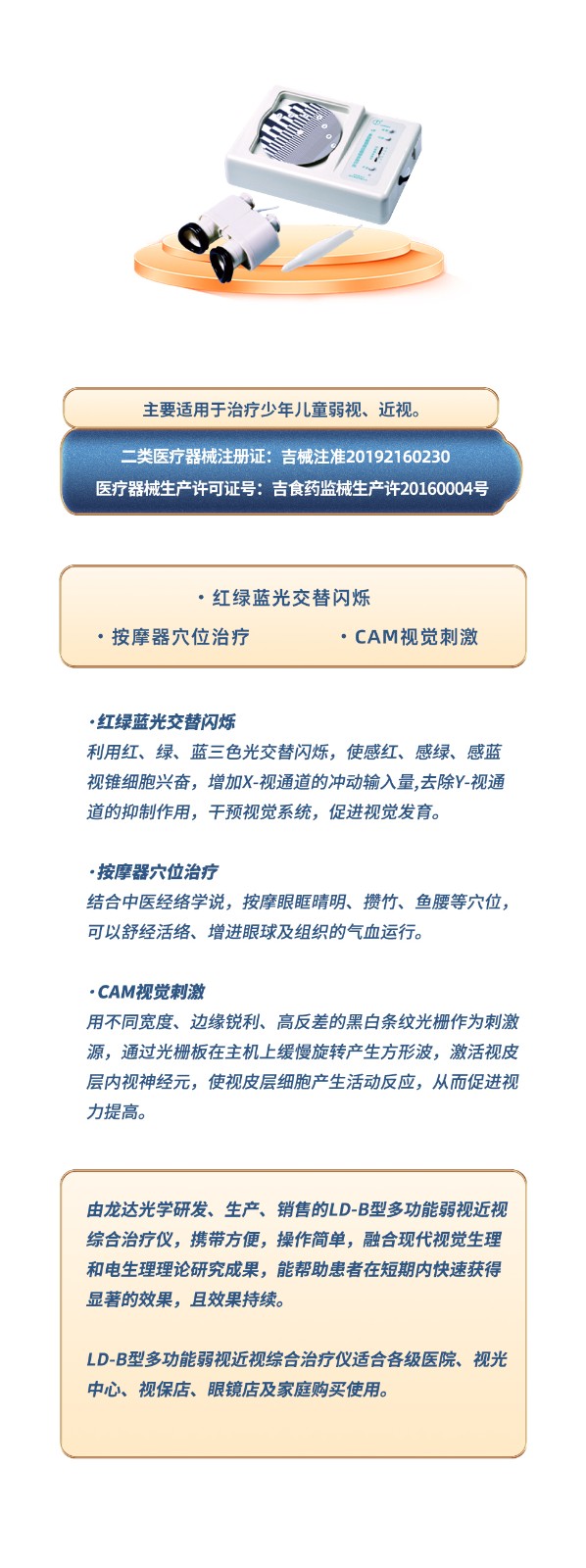 主要适用于治疗少年儿童弱视、近视。

二类医疗器械注册证：吉械注准20192160230
医疗器械生产许可证号：吉食药监械生产许20160004号

• 红绿蓝光交替闪烁
• 按摩器穴位治疗
• CAM视觉刺激

·红绿蓝光交替闪烁
利用红、绿、蓝三色光交替闪烁，使感红、感绿、感蓝视锥细胞兴奋，增加X-视通道的冲动输入量,去除Y-视通道的抑制作用，干预视觉系统，促进视觉发育。

·按摩器穴位治疗
结合中医经络学说，按摩眼眶晴明、攒竹、鱼腰等穴位，可以舒经活络、增进眼球及组织的气血运行。

·CAM视觉刺激
用不同宽度、边缘锐利、高反差的黑白条纹光栅作为刺激源，通过光栅板在主机上缓慢旋转产生方形波，激活视皮层内视神经元，使视皮层细胞产生活动反应，从而促进视力提高。

由龙达光学研发、生产、销售的LD-B型多功能弱视近视综合治疗仪，携带方便，操作简单，融合现代视觉生理和电生理理论研究成果，能帮助患者在短期内快速获得显著的效果，且效果持续。

LD-B型多功能弱视近视综合治疗仪适合各级医院、视光中心、视保店、眼镜店及家庭购买使用。